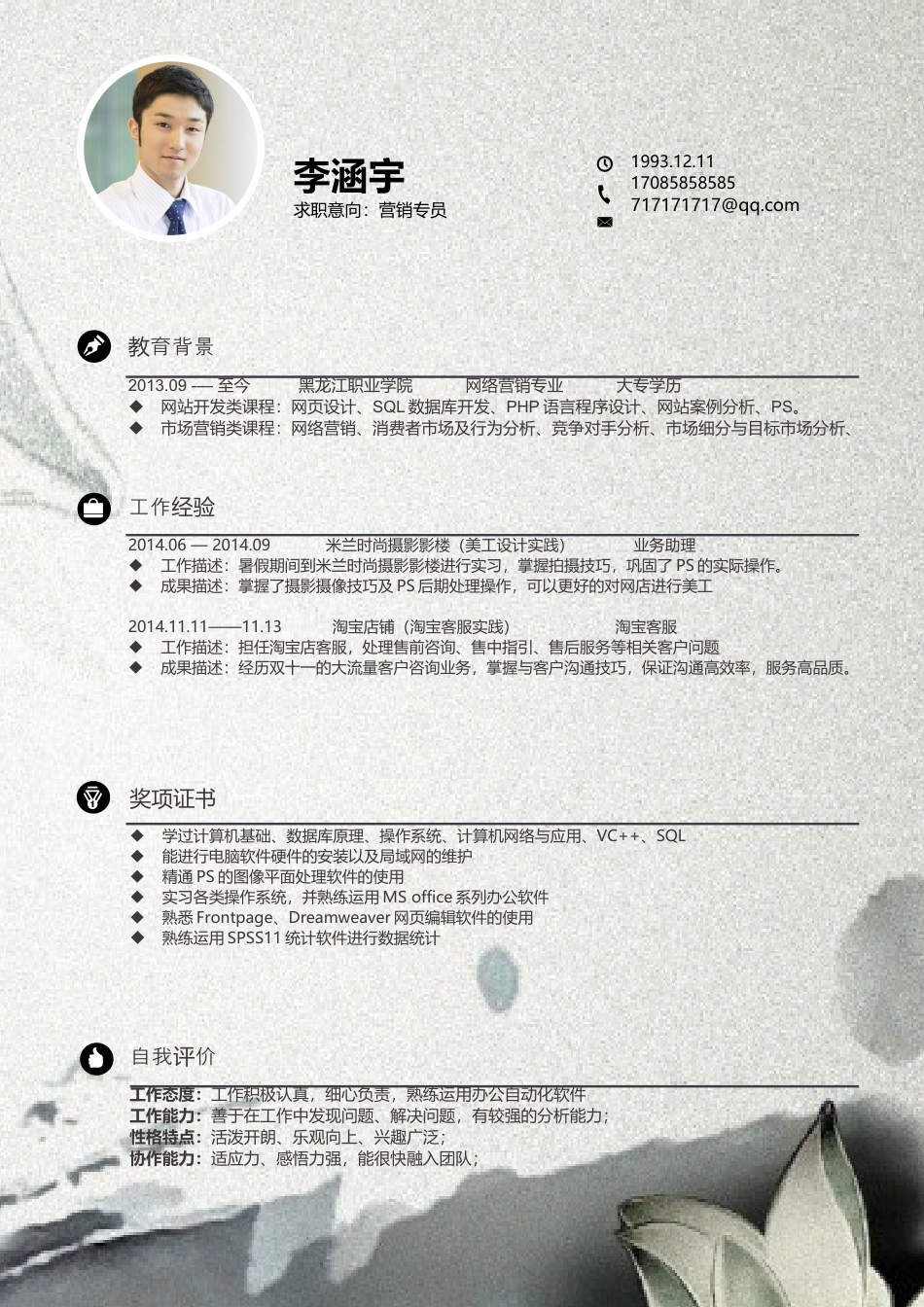 李涵宇
求职意向：营销专员

1993.12.11
17085858585
717171717@qq.com

教育背景

2013.09 — 至今 黑龙江职业学院 网络营销专业 大专学历
◆ 网站开发类课程：网页设计、SQL 数据库开发、PHP 语言程序设计、网站案例分析、PS。
◆ 市场营销类课程：网络营销、消费者市场及行为分析、竞争对手分析、市场细分与目标市场分析、

工作经验

2014.06 — 2014.09 米兰时尚摄影影楼（美工设计实践） 业务助理
◆ 工作描述：暑假期间到米兰时尚摄影影楼进行实习，掌握拍摄技巧，巩固了 PS 的实际操作。
◆ 成果描述：掌握了摄影摄像技巧及 PS 后期处理操作，可以更好的对网店进行美工

2014.11.11——11.13 淘宝店铺（淘宝客服实践） 淘宝客服
◆ 工作描述：担任淘宝店客服，处理售前咨询、售中指引、售后服务等相关客户问题
◆ 成果描述：经历双十一的大流量客户咨询业务，掌握与客户沟通技巧，保证沟通高效率，服务高品质。

奖项证书

◆ 学过计算机基础、数据库原理、操作系统、计算机网络与应用、VC++、SQL
◆ 能进行电脑软件硬件的安装以及局域网的维护
◆ 精通 PS 的图像平面处理软件的使用
◆ 实习各类操作系统，并熟练运用 MS office 系列办公软件
◆ 熟悉 Frontpage、Dreamweaver 网页编辑软件的使用
◆ 熟练运用 SPSS11 统计软件进行数据统计

自我评价

工作态度：工作积极认真，细心负责，熟练运用办公自动化软件
工作能力：善于在工作中发现问题、解决问题，有较强的分析能力；
性格特点：活泼开朗、乐观向上、兴趣广泛；
协作能力：适应力、感悟力强，能很快融入团队；